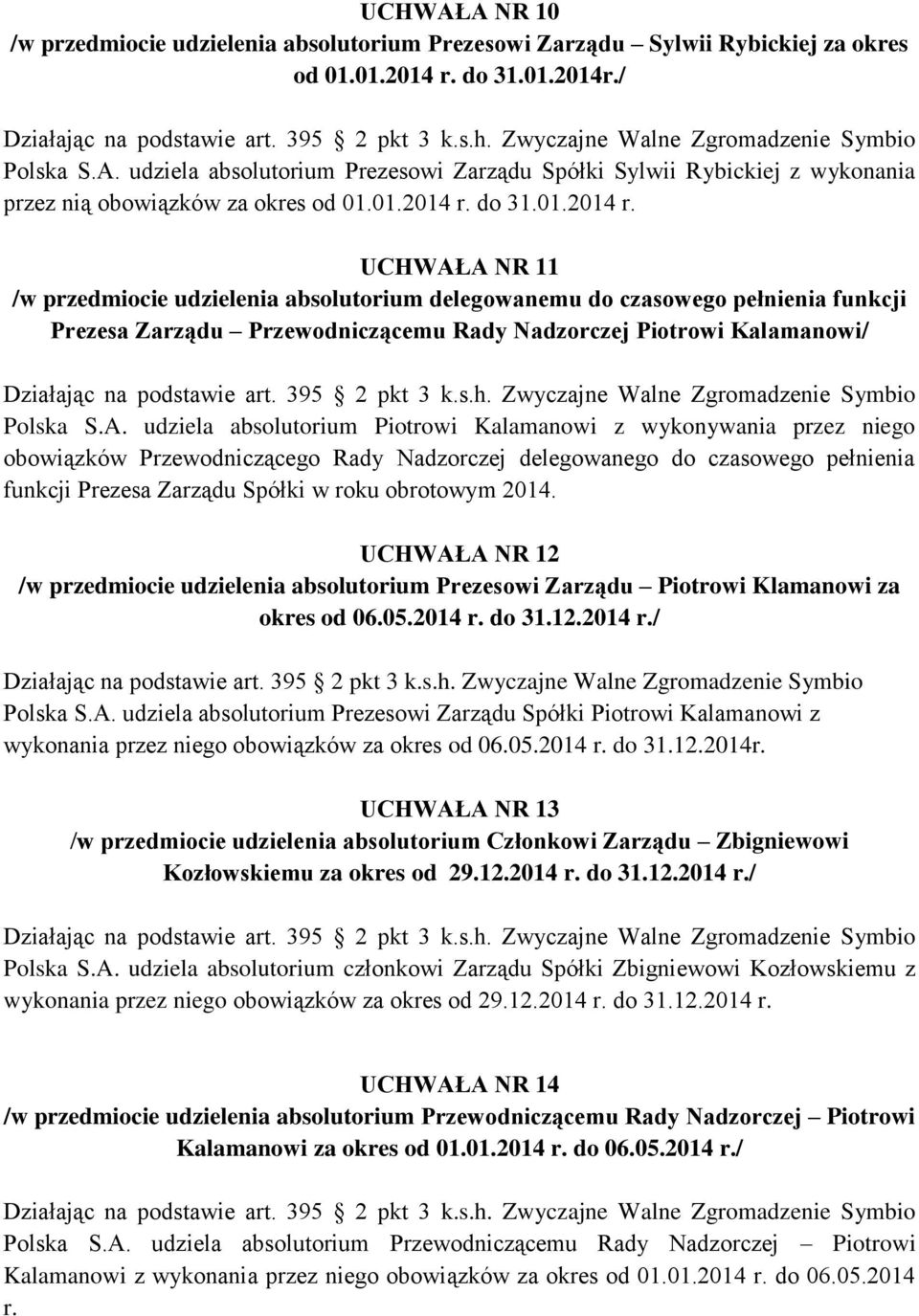 UCHWAŁA NR 10
/w przedmiocie udzielenia absolutorium Prezesowi Zarządu – Sylwii Rybickiej za okres od 01.01.2014 r. do 31.01.2014r./

Działając na podstawie art. 395 2 pkt 3 k.s.h. Zwyczajne Walne Zgromadzenie Symbio Polska S.A. udziela absolutorium Prezesowi Zarządu Spółki Sylwii Rybickiej z wykonania przez nią obowiązków za okres od 01.01.2014 r. do 31.01.2014 r.

UCHWAŁA NR 11
/w przedmiocie udzielenia absolutorium delegowanemu do czasowego pełnienia funkcji Prezesa Zarządu – Przewodniczącemu Rady Nadzorczej Piotrowi Kalamanowi/

Działając na podstawie art. 395 2 pkt 3 k.s.h. Zwyczajne Walne Zgromadzenie Symbio Polska S.A. udziela absolutorium Piotrowi Kalamanowi z wykonywania przez niego obowiązków Przewodniczącego Rady Nadzorczej delegowanego do czasowego pełnienia funkcji Prezesa Zarządu Spółki w roku obrotowym 2014.

UCHWAŁA NR 12
/w przedmiocie udzielenia absolutorium Prezesowi Zarządu – Piotrowi Klamanowi za okres od 06.05.2014 r. do 31.12.2014 r./

Działając na podstawie art. 395 2 pkt 3 k.s.h. Zwyczajne Walne Zgromadzenie Symbio Polska S.A. udziela absolutorium Prezesowi Zarządu Spółki Piotrowi Kalamanowi z wykonania przez niego obowiązków za okres od 06.05.2014 r. do 31.12.2014r.

UCHWAŁA NR 13
/w przedmiocie udzielenia absolutorium Członkowi Zarządu – Zbigniewowi Kozłowskiemu za okres od 29.12.2014 r. do 31.12.2014 r./

Działając na podstawie art. 395 2 pkt 3 k.s.h. Zwyczajne Walne Zgromadzenie Symbio Polska S.A. udziela absolutorium członkowi Zarządu Spółki Zbigniewowi Kozłowskiemu z wykonania przez niego obowiązków za okres od 29.12.2014 r. do 31.12.2014 r.

UCHWAŁA NR 14
/w przedmiocie udzielenia absolutorium Przewodniczącemu Rady Nadzorczej – Piotrowi Kalamanowi za okres od 01.01.2014 r. do 06.05.2014 r./

Działając na podstawie art. 395 2 pkt 3 k.s.h. Zwyczajne Walne Zgromadzenie Symbio Polska S.A. udziela absolutorium Przewodniczącemu Rady Nadzorczej – Piotrowi Kalamanowi z wykonania przez niego obowiązków za okres od 01.01.2014 r. do 06.05.2014 r.